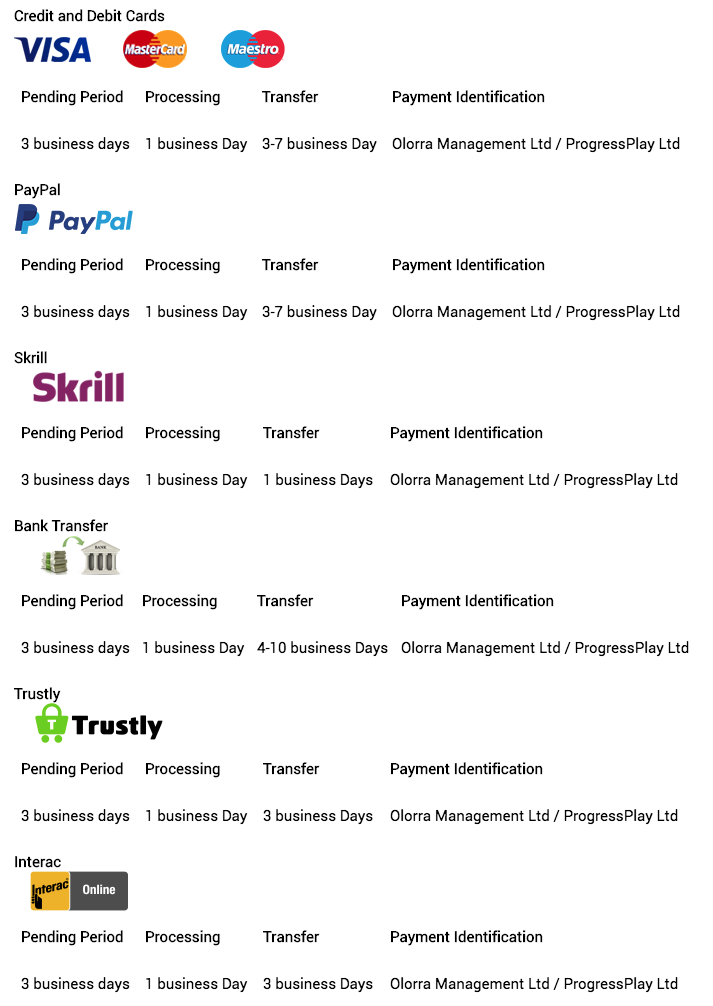 Credit and Debit Cards

VISA MasterCard Maestro

| Pending Period | Processing | Transfer | Payment Identification |
|---|---|---|---|
| 3 business days | 1 business Day | 3-7 business Day | Olorra Management Ltd / ProgressPlay Ltd |

PayPal

PayPal

| Pending Period | Processing | Transfer | Payment Identification |
|---|---|---|---|
| 3 business days | 1 business Day | 3-7 business Day | Olorra Management Ltd / ProgressPlay Ltd |

Skrill

Skrill

| Pending Period | Processing | Transfer | Payment Identification |
|---|---|---|---|
| 3 business days | 1 business Day | 1 business Days | Olorra Management Ltd / ProgressPlay Ltd |

Bank Transfer

BANK

| Pending Period | Processing | Transfer | Payment Identification |
|---|---|---|---|
| 3 business days | 1 business Day | 4-10 business Days | Olorra Management Ltd / ProgressPlay Ltd |

Trustly

Trustly

| Pending Period | Processing | Transfer | Payment Identification |
|---|---|---|---|
| 3 business days | 1 business Day | 3 business Days | Olorra Management Ltd / ProgressPlay Ltd |

Interac

Interac Online

| Pending Period | Processing | Transfer | Payment Identification |
|---|---|---|---|
| 3 business days | 1 business Day | 3 business Days | Olorra Management Ltd / ProgressPlay Ltd |